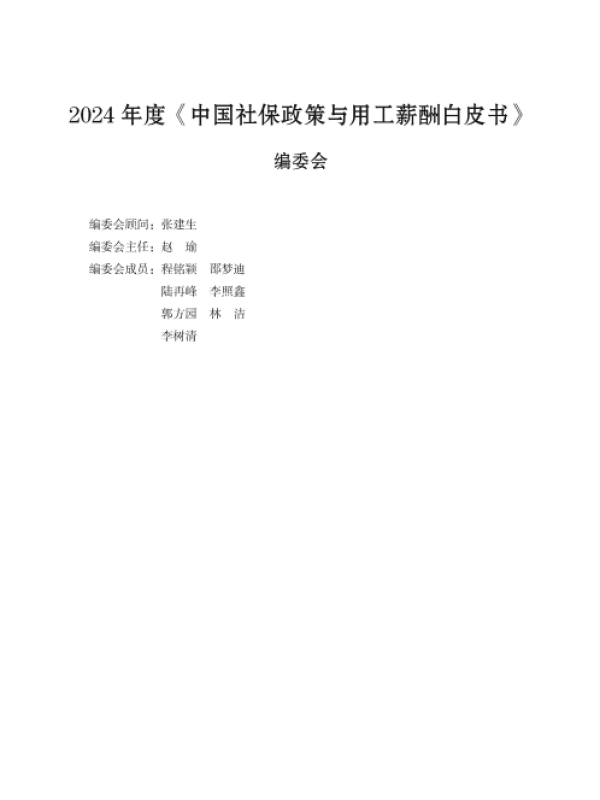 2024年度《中国社保政策与用工薪酬白皮书》

编委会

编委会顾问：张建生
编委会主任：赵 瑜
编委会成员：程铭颖 邵梦迪
陆再峰 李照鑫
郭方园 林 洁
李树清